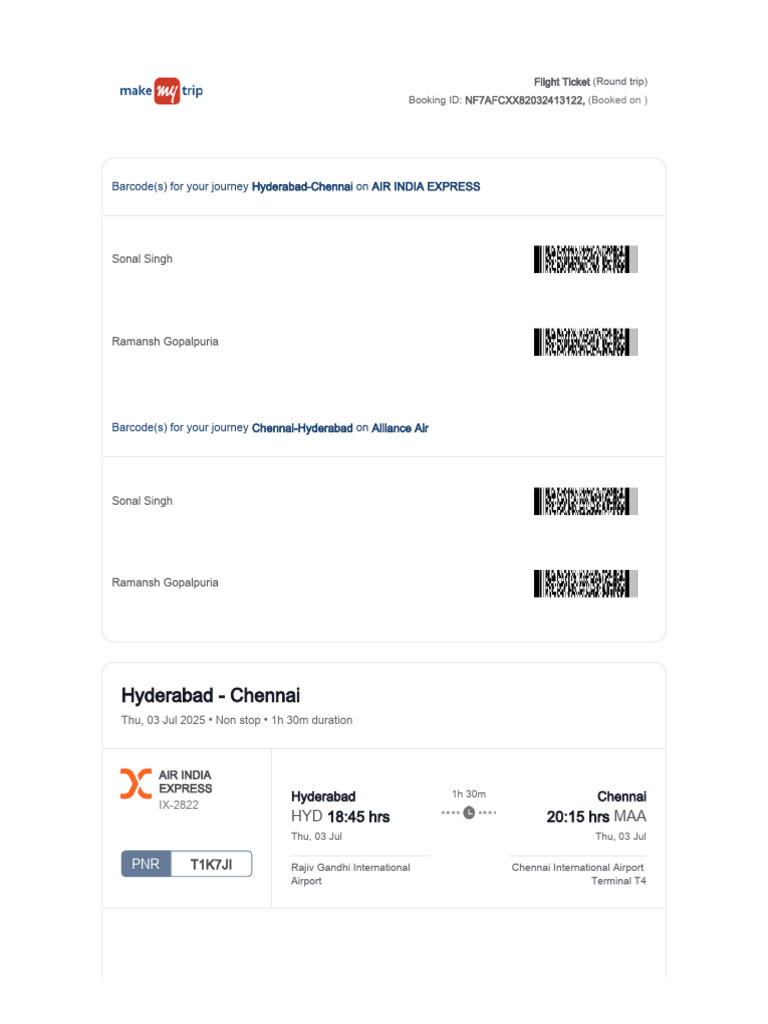 make my trip

Flight Ticket (Round trip)
Booking ID: NF7AFCXX82032413122, (Booked on )

Barcode(s) for your journey Hyderabad-Chennai on AIR INDIA EXPRESS

Sonal Singh

Ramansh Gopalpuria

Barcode(s) for your journey Chennai-Hyderabad on Alliance Air

Sonal Singh

Ramansh Gopalpuria

Hyderabad - Chennai

Thu, 03 Jul 2025 • Non stop • 1h 30m duration

AIR INDIA EXPRESS
IX-2822

PNR T1K7JI

Hyderabad
HYD 18:45 hrs
Thu, 03 Jul
Rajiv Gandhi International Airport

1h 30m

Chennai
20:15 hrs MAA
Thu, 03 Jul
Chennai International Airport
Terminal T4